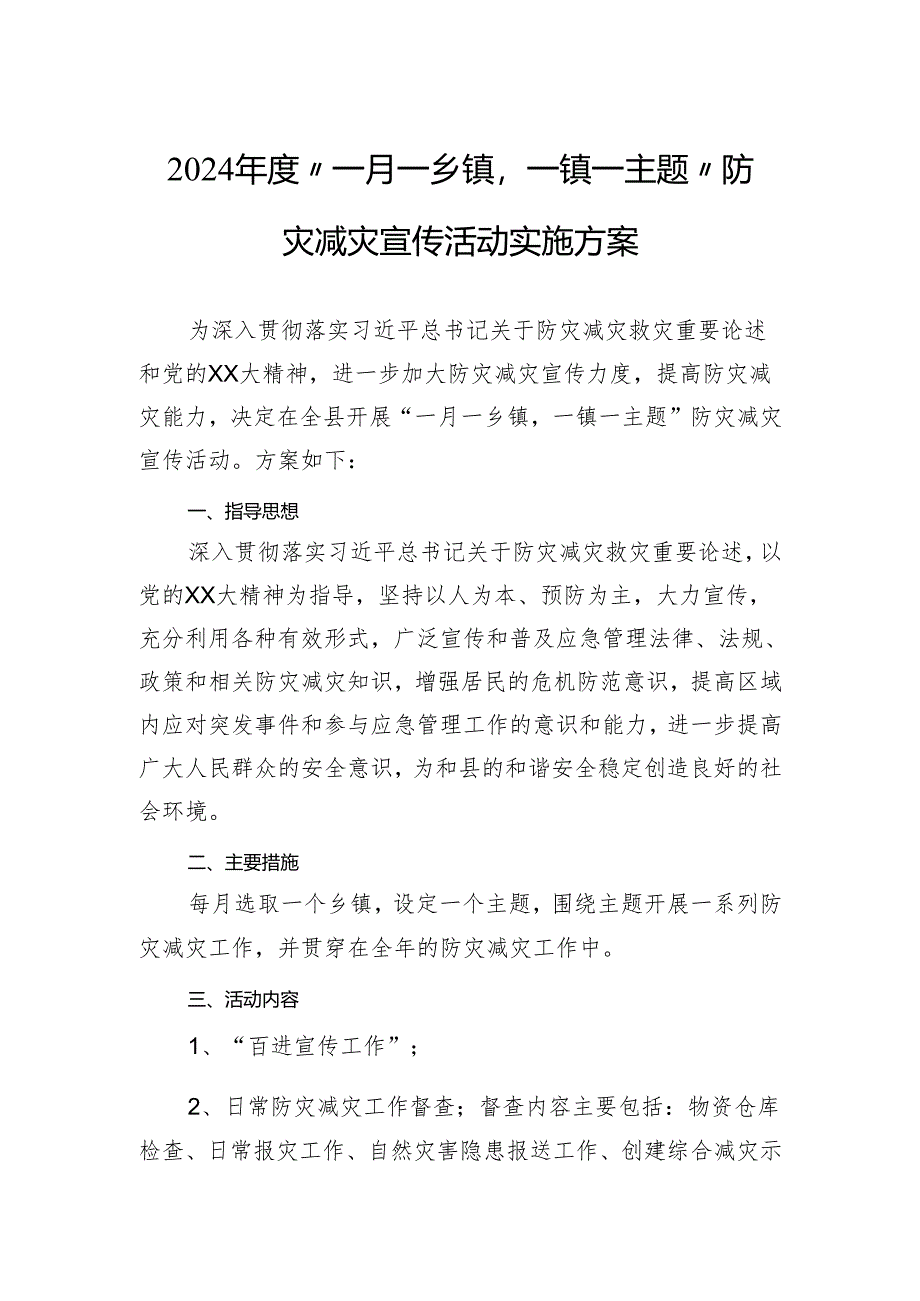 2024年度〃一月一乡镇，一镇一主题〃防灾减灾宣传活动实施方案

为深入贯彻落实习近平总书记关于防灾减灾救灾重要论述和党的XX大精神，进一步加大防灾减灾宣传力度，提高防灾减灾能力，决定在全县开展“一月一乡镇，一镇一主题”防灾减灾宣传活动。方案如下：

一、指导思想

深入贯彻落实习近平总书记关于防灾减灾救灾重要论述，以党的XX大精神为指导，坚持以人为本、预防为主，大力宣传，充分利用各种有效形式，广泛宣传和普及应急管理法律、法规、政策和相关防灾减灾知识，增强居民的危机防范意识，提高区域内应对突发事件和参与应急管理工作的意识和能力，进一步提高广大人民群众的安全意识，为和县的和谐安全稳定创造良好的社会环境。

二、主要措施

每月选取一个乡镇，设定一个主题，围绕主题开展一系列防灾减灾工作，并贯穿在全年的防灾减灾工作中。

三、活动内容

1、“百进宣传工作”；

2、日常防灾减灾工作督查；督查内容主要包括：物资仓库检查、日常报灾工作、自然灾害隐患报送工作、创建综合减灾示